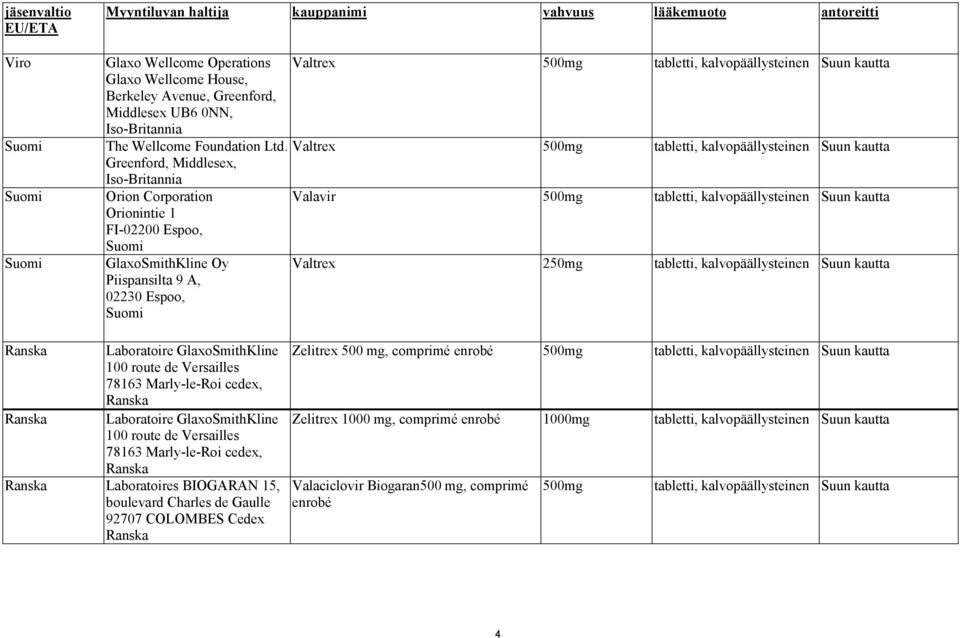 | jäsenvaltio EU/ETA | Myyntiluvan haltija | kauppanimi | vahvuus | lääkemuoto | antoreitti |
|---|---|---|---|---|---|
| Viro | Glaxo Wellcome Operations Glaxo Wellcome House, Berkeley Avenue, Greenford, Middlesex UB6 0NN, Iso-Britannia | Valtrex | 500mg | tabletti, kalvopäällysteinen | Suun kautta |
| Suomi | The Wellcome Foundation Ltd. Greenford, Middlesex, Iso-Britannia | Valtrex | 500mg | tabletti, kalvopäällysteinen | Suun kautta |
| Suomi | Orion Corporation Orionintie 1 FI-02200 Espoo, Suomi | Valavir | 500mg | tabletti, kalvopäällysteinen | Suun kautta |
| Suomi | GlaxoSmithKline Oy Piispansilta 9 A, 02230 Espoo, Suomi | Valtrex | 250mg | tabletti, kalvopäällysteinen | Suun kautta |
| Ranska | Laboratoire GlaxoSmithKline 100 route de Versailles 78163 Marly-le-Roi cedex, Ranska | Zelitrex 500 mg, comprimé enrobé | 500mg | tabletti, kalvopäällysteinen | Suun kautta |
| Ranska | Laboratoire GlaxoSmithKline 100 route de Versailles 78163 Marly-le-Roi cedex, Ranska | Zelitrex 1000 mg, comprimé enrobé | 1000mg | tabletti, kalvopäällysteinen | Suun kautta |
| Ranska | Laboratoires BIOGARAN 15, boulevard Charles de Gaulle 92707 COLOMBES Cedex Ranska | Valaciclovir Biogaran500 mg, comprimé enrobé | 500mg | tabletti, kalvopäällysteinen | Suun kautta |

4